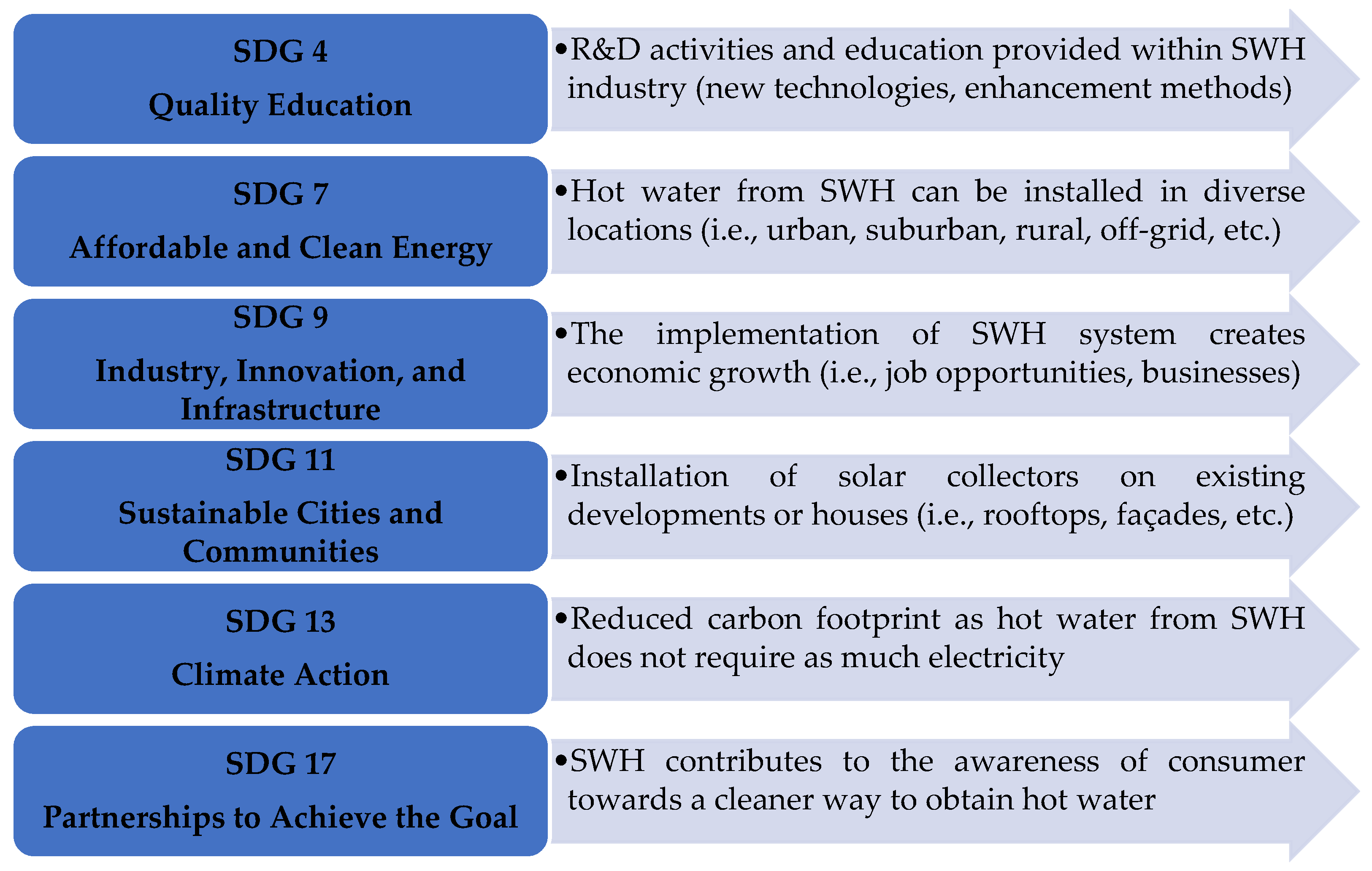 SDG 4
Quality Education

•R&D activities and education provided within SWH industry (new technologies, enhancement methods)

SDG 7
Affordable and Clean Energy

•Hot water from SWH can be installed in diverse locations (i.e., urban, suburban, rural, off-grid, etc.)

SDG 9
Industry, Innovation, and Infrastructure

•The implementation of SWH system creates economic growth (i.e., job opportunities, businesses)

SDG 11
Sustainable Cities and Communities

•Installation of solar collectors on existing developments or houses (i.e., rooftops, façades, etc.)

SDG 13
Climate Action

•Reduced carbon footprint as hot water from SWH does not require as much electricity

SDG 17
Partnerships to Achieve the Goal

•SWH contributes to the awareness of consumer towards a cleaner way to obtain hot water